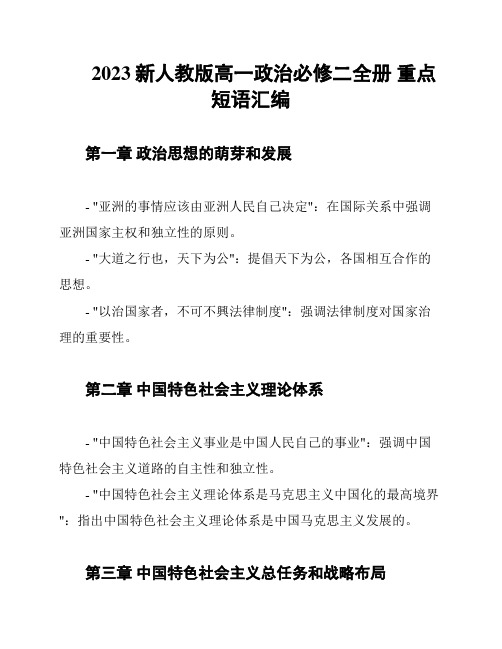 2023 新人教版高一政治必修二全册 重点短语汇编

第一章 政治思想的萌芽和发展

- "亚洲的事情应该由亚洲人民自己决定"：在国际关系中强调亚洲国家主权和独立性的原则。

- "大道之行也，天下为公"：提倡天下为公，各国相互合作的思想。

- "以治国家者，不可不興法律制度"：强调法律制度对国家治理的重要性。

第二章 中国特色社会主义理论体系

- "中国特色社会主义事业是中国人民自己的事业"：强调中国特色社会主义道路的自主性和独立性。

- "中国特色社会主义理论体系是马克思主义中国化的最高境界"：指出中国特色社会主义理论体系是中国马克思主义发展的。

第三章 中国特色社会主义总任务和战略布局